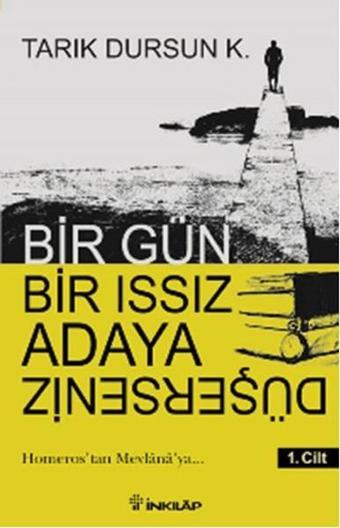 TARIK DURSUN K.

BİR GÜN
BİR ISSIZ
ADAYA
DÜŞERSENİZ

Homeros'tan Mevlânâ'ya...

1. Cilt

İNKILÂP